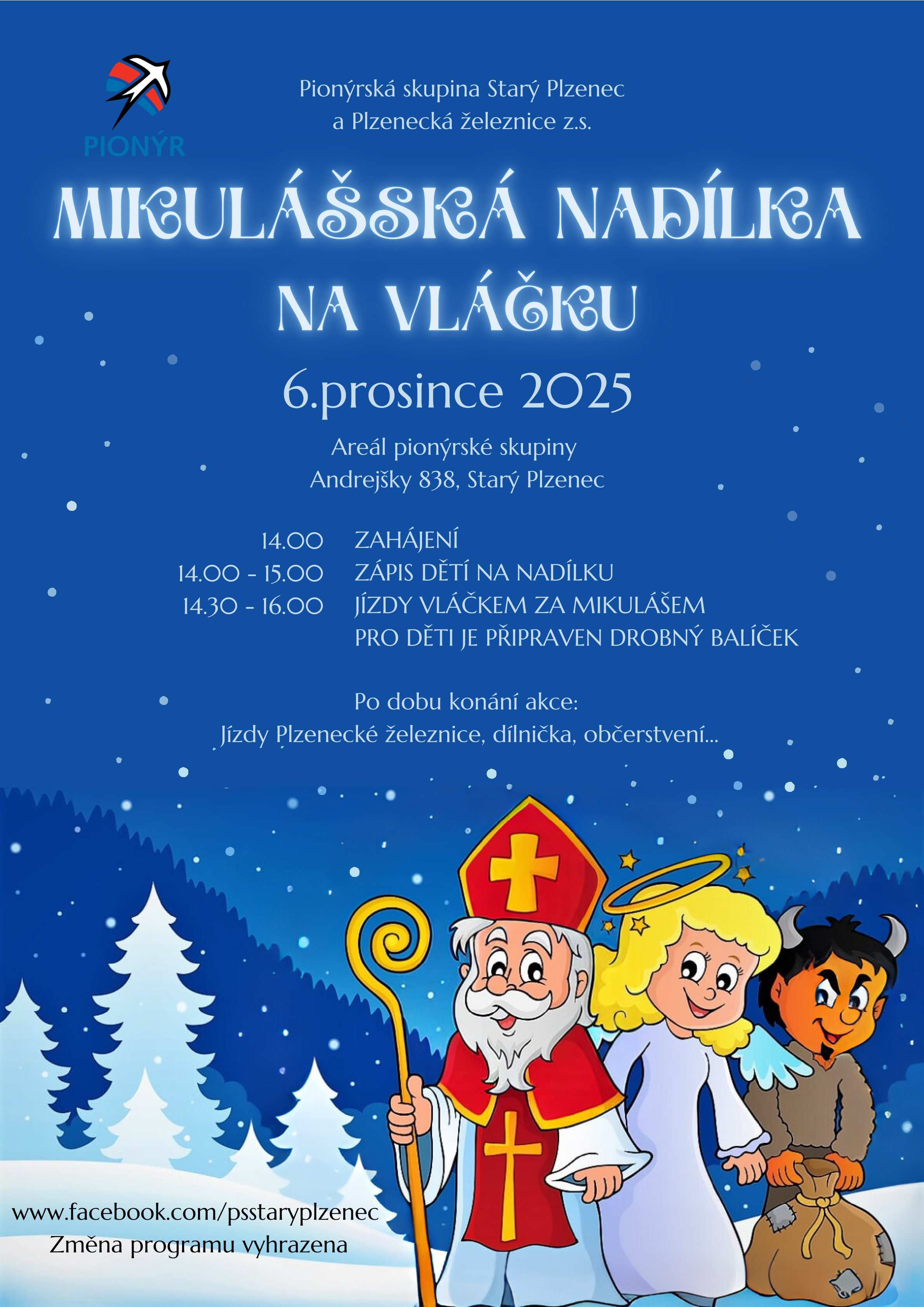 PIONÝR

Pionýrská skupina Starý Plzenec
a Plzenecká železnice z.s.

MIKULÁŠSKÁ NADÍLKA
NA VLÁČKU

6.prosince 2025

Areál pionýrské skupiny
Andrejšky 838, Starý Plzenec

14.00 ZAHÁJENÍ
14.00 - 15.00 ZÁPIS DĚTÍ NA NADÍLKU
14.30 - 16.00 JÍZDY VLÁČKEM ZA MIKULÁŠEM
PRO DĚTI JE PŘIPRAVEN DROBNÝ BALÍČEK

Po dobu konání akce:
Jízdy Plzenecké železnice, dílnička, občerstvení...

www.facebook.com/psstaryplzenec
Změna programu vyhrazena